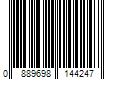 0 889698 144247